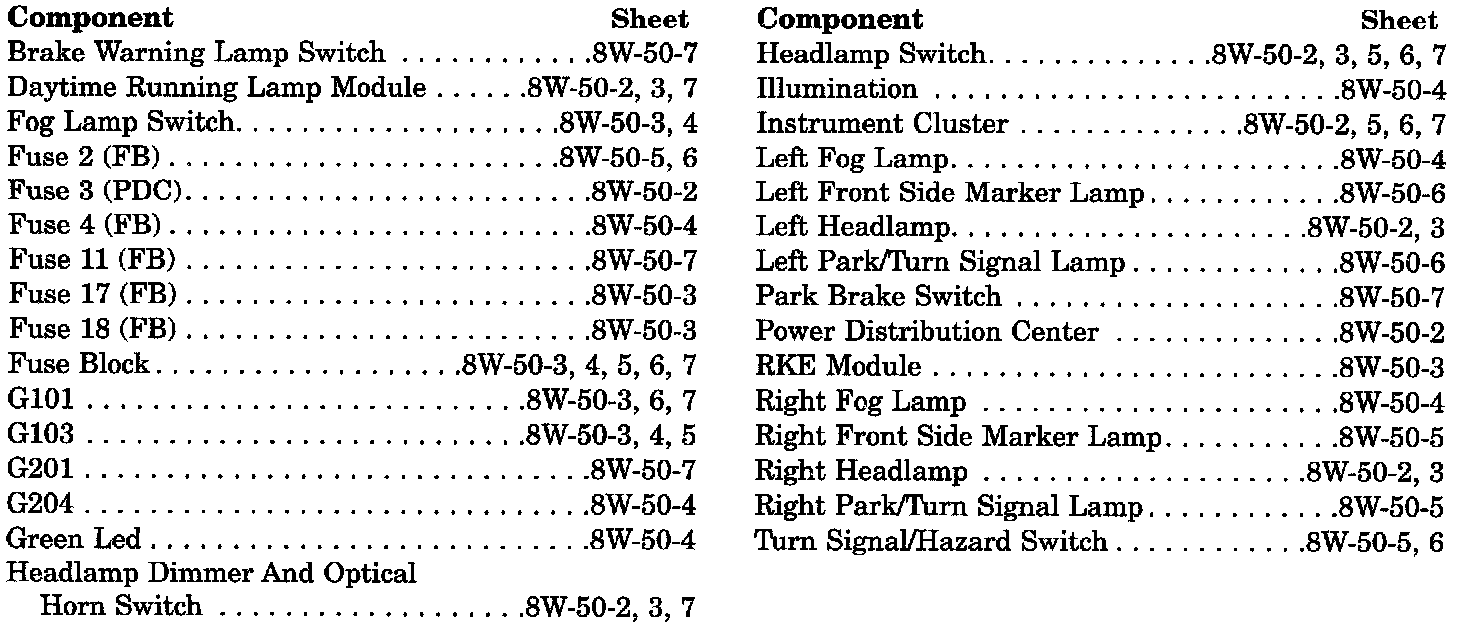 Component Sheet
Brake Warning Lamp Switch .8W-50-7
Daytime Running Lamp Module .8W-50-2, 3, 7
Fog Lamp Switch .8W-50-3, 4
Fuse 2 (FB) .8W-50-5, 6
Fuse 3 (PDC) .8W-50-2
Fuse 4 (FB) .8W-50-4
Fuse 11 (FB) .8W-50-7
Fuse 17 (FB) .8W-50-3
Fuse 18 (FB) .8W-50-3
Fuse Block .8W-50-3, 4, 5, 6, 7
G101 .8W-50-3, 6, 7
G103 .8W-50-3, 4, 5
G201 .8W-50-7
G204 .8W-50-4
Green Led .8W-50-4
Headlamp Dimmer And Optical Horn Switch .8W-50-2, 3, 7

Component Sheet
Headlamp Switch .8W-50-2, 3, 5, 6, 7
Illumination .8W-50-4
Instrument Cluster .8W-50-2, 5, 6, 7
Left Fog Lamp .8W-50-4
Left Front Side Marker Lamp .8W-50-6
Left Headlamp .8W-50-2, 3
Left Park/Turn Signal Lamp .8W-50-6
Park Brake Switch .8W-50-7
Power Distribution Center .8W-50-2
RKE Module .8W-50-3
Right Fog Lamp .8W-50-4
Right Front Side Marker Lamp .8W-50-5
Right Headlamp .8W-50-2, 3
Right Park/Turn Signal Lamp .8W-50-5
Turn Signal/Hazard Switch .8W-50-5, 6